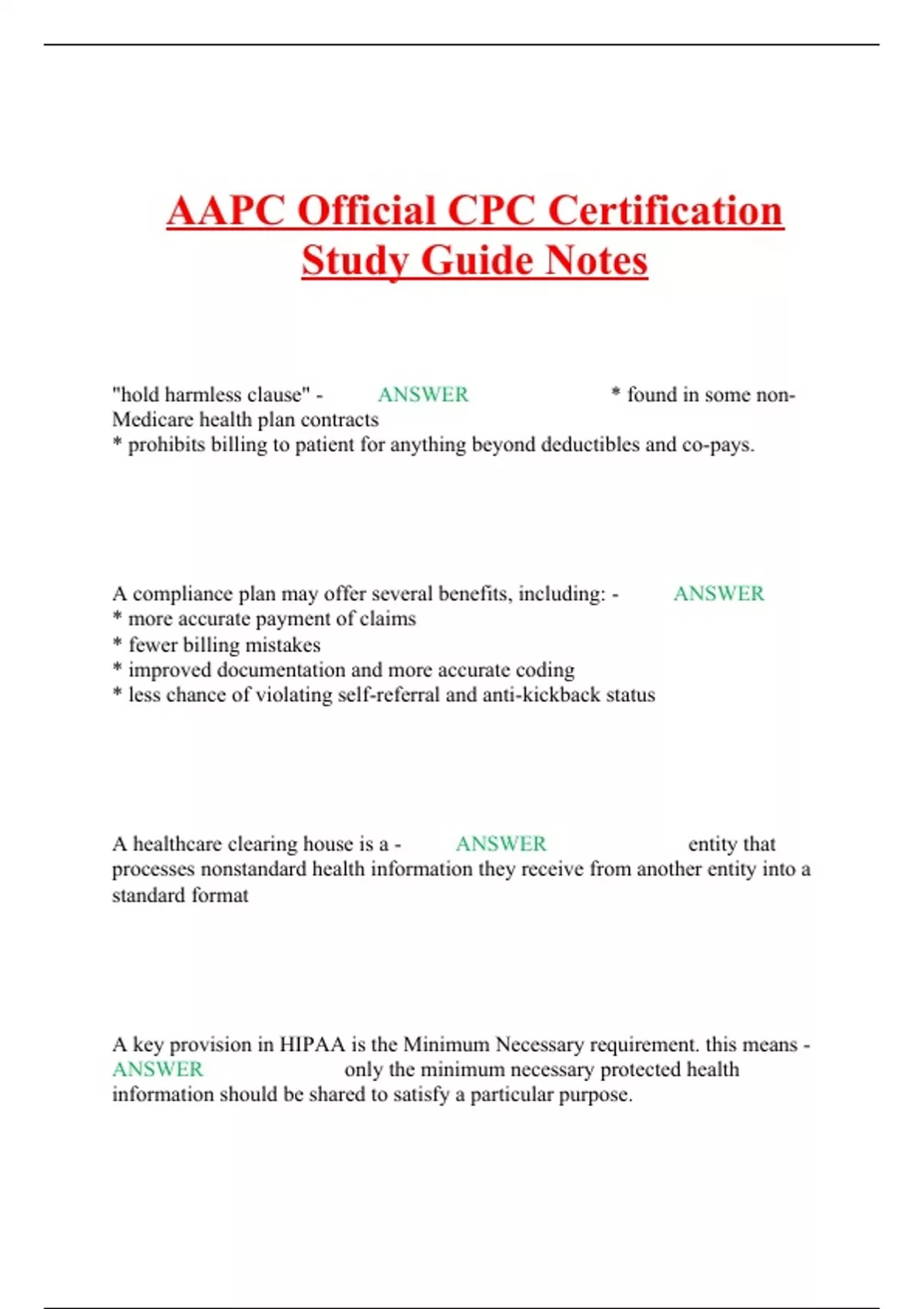 AAPC Official CPC Certification Study Guide Notes

"hold harmless clause" - ANSWER * found in some non-Medicare health plan contracts
* prohibits billing to patient for anything beyond deductibles and co-pays.

A compliance plan may offer several benefits, including: - ANSWER
* more accurate payment of claims
* fewer billing mistakes
* improved documentation and more accurate coding
* less chance of violating self-referral and anti-kickback status

A healthcare clearing house is a - ANSWER entity that processes nonstandard health information they receive from another entity into a standard format

A key provision in HIPAA is the Minimum Necessary requirement. this means - ANSWER only the minimum necessary protected health information should be shared to satisfy a particular purpose.